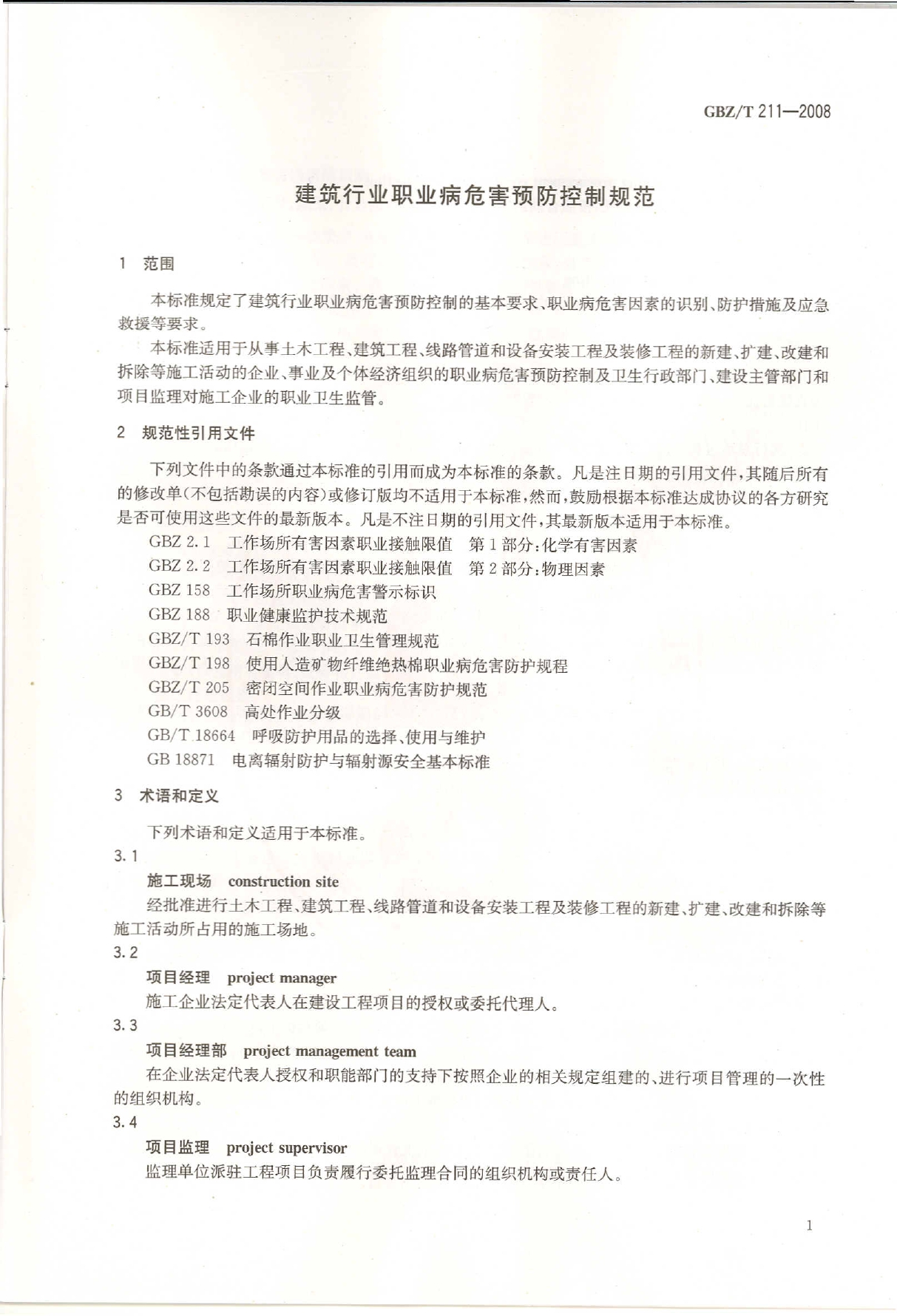 GBZ/T 211—2008

建筑行业职业病危害预防控制规范

1 范围

本标准规定了建筑行业职业病危害预防控制的基本要求、职业病危害因素的识别、防护措施及应急救援等要求。

本标准适用于从事土木工程、建筑工程、线路管道和设备安装工程及装修工程的新建、扩建、改建和拆除等施工活动的企业、事业及个体经济组织的职业病危害预防控制及卫生行政部门、建设主管部门和项目监理对施工企业的职业卫生监管。

2 规范性引用文件

下列文件中的条款通过本标准的引用而成为本标准的条款。凡是注日期的引用文件，其随后所有的修改单(不包括勘误的内容)或修订版均不适用于本标准，然而，鼓励根据本标准达成协议的各方研究是否可使用这些文件的最新版本。凡是不注日期的引用文件，其最新版本适用于本标准。

GBZ 2.1 工作场所有害因素职业接触限值 第1部分:化学有害因素

GBZ 2.2 工作场所有害因素职业接触限值 第2部分:物理因素

GBZ 158 工作场所职业病危害警示标识

GBZ 188 职业健康监护技术规范

GBZ/T 193 石棉作业职业卫生管理规范

GBZ/T 198 使用人造矿物纤维绝热棉职业病危害防护规程

GBZ/T 205 密闭空间作业职业病危害防护规范

GB/T 3608 高处作业分级

GB/T 18664 呼吸防护用品的选择、使用与维护

GB 18871 电离辐射防护与辐射源安全基本标准

3 术语和定义

下列术语和定义适用于本标准。

3.1

施工现场 construction site

经批准进行土木工程、建筑工程、线路管道和设备安装工程及装修工程的新建、扩建、改建和拆除等施工活动所占用的施工场地。

3.2

项目经理 project manager

施工企业法定代表人在建设工程项目的授权或委托代理人。

3.3

项目经理部 project management team

在企业法定代表人授权和职能部门的支持下按照企业的相关规定组建的、进行项目管理的一次性的组织机构。

3.4

项目监理 project supervisor

监理单位派驻工程项目负责履行委托监理合同的组织机构或责任人。

1